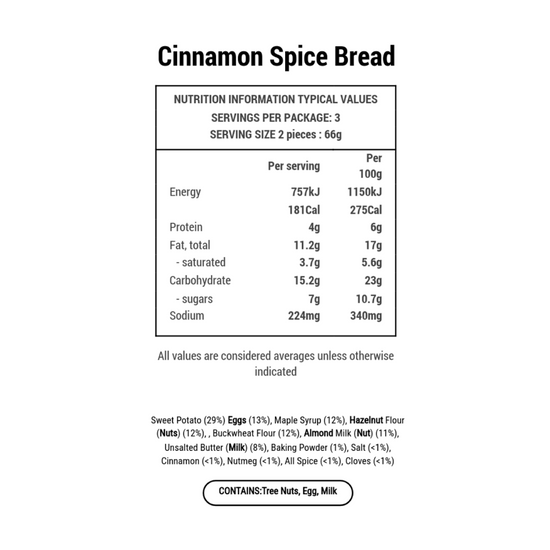 Cinnamon Spice Bread

NUTRITION INFORMATION TYPICAL VALUES
SERVINGS PER PACKAGE: 3
SERVING SIZE 2 pieces : 66g

| | Per serving | Per 100g |
|---|---|---|
| Energy | 757kJ | 1150kJ |
| | 181Cal | 275Cal |
| Protein | 4g | 6g |
| Fat, total | 11.2g | 17g |
| - saturated | 3.7g | 5.6g |
| Carbohydrate | 15.2g | 23g |
| - sugars | 7g | 10.7g |
| Sodium | 224mg | 340mg |

All values are considered averages unless otherwise indicated

Sweet Potato (29%) Eggs (13%), Maple Syrup (12%), Hazelnut Flour (Nuts) (12%), , Buckwheat Flour (12%), Almond Milk (Nut) (11%), Unsalted Butter (Milk) (8%), Baking Powder (1%), Salt (<1%), Cinnamon (<1%), Nutmeg (<1%), All Spice (<1%), Cloves (<1%)

CONTAINS:Tree Nuts, Egg, Milk